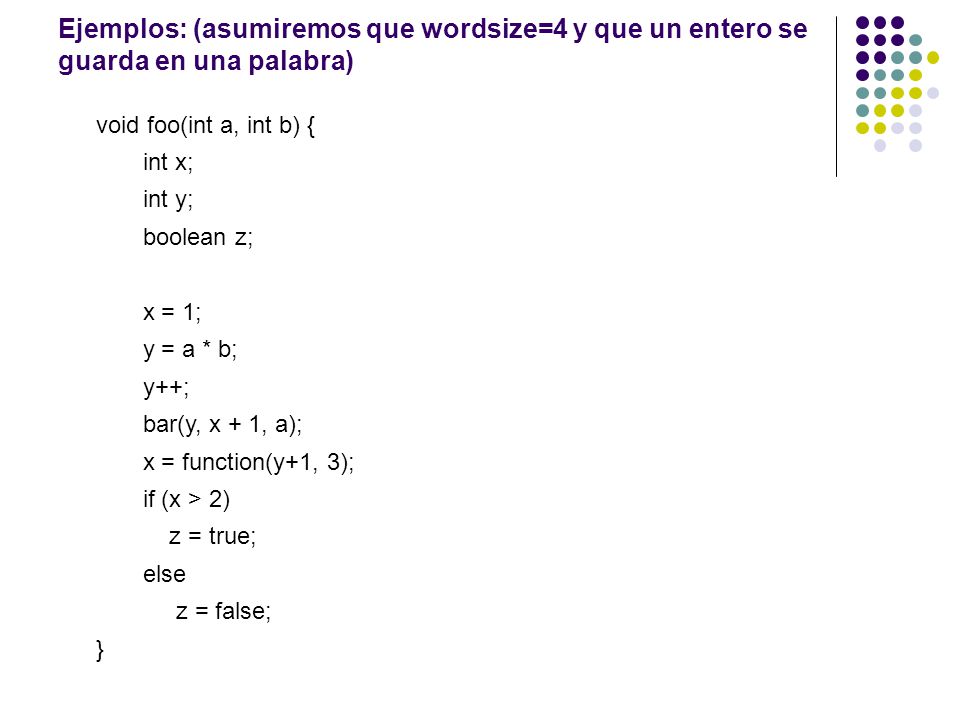 Ejemplos: (asumiremos que wordsize=4 y que un entero se guarda en una palabra)

void foo(int a, int b) {
    int x;
    int y;
    boolean z;

    x = 1;
    y = a * b;
    y++;
    bar(y, x + 1, a);
    x = function(y+1, 3);
    if (x > 2)
        z = true;
    else
        z = false;
}